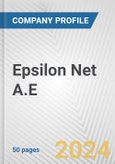 COMPANY PROFILE

Epsilon Net A.E

50 pages

2024